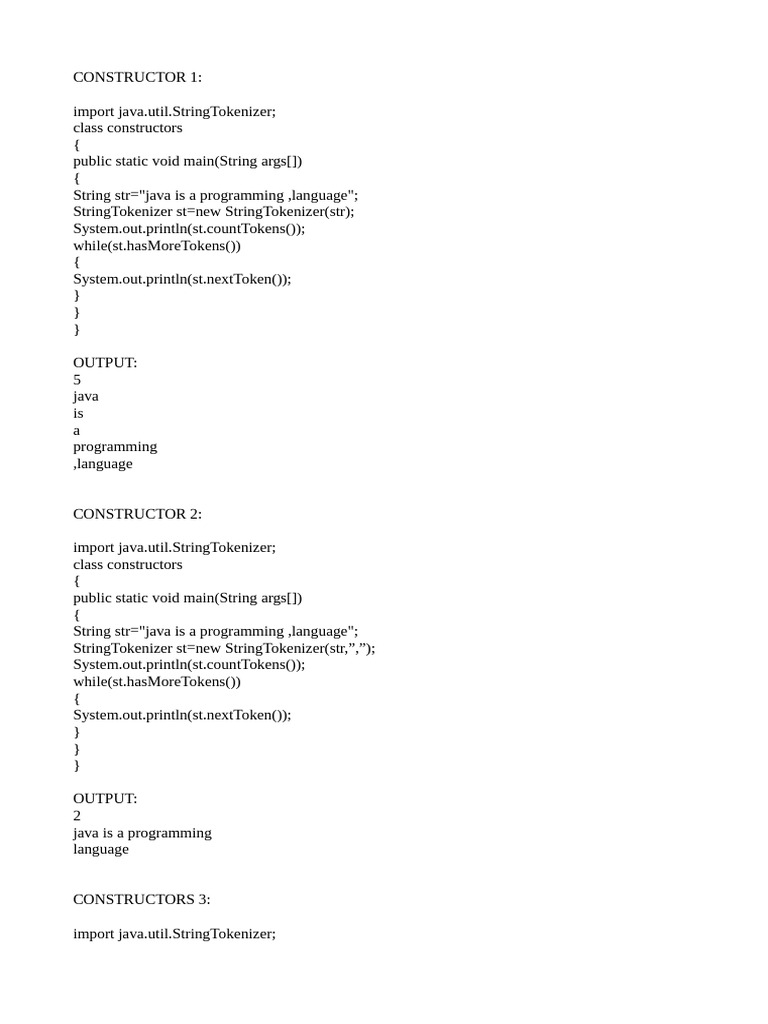 CONSTRUCTOR 1:

import java.util.StringTokenizer;
class constructors
{
public static void main(String args[])
{
String str="java is a programming ,language";
StringTokenizer st=new StringTokenizer(str);
System.out.println(st.countTokens());
while(st.hasMoreTokens())
{
System.out.println(st.nextToken());
}
}
}

OUTPUT:
5
java
is
a
programming
,language

CONSTRUCTOR 2:

import java.util.StringTokenizer;
class constructors
{
public static void main(String args[])
{
String str="java is a programming ,language";
StringTokenizer st=new StringTokenizer(str,”,”);
System.out.println(st.countTokens());
while(st.hasMoreTokens())
{
System.out.println(st.nextToken());
}
}
}

OUTPUT:
2
java is a programming
language

CONSTRUCTORS 3:

import java.util.StringTokenizer;